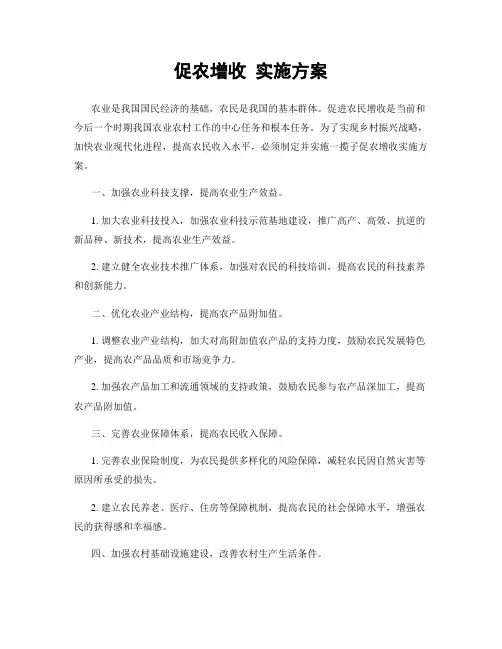 促农增收 实施方案

农业是我国国民经济的基础，农民是我国的基本群体。促进农民增收是当前和今后一个时期我国农业农村工作的中心任务和根本任务。为了实现乡村振兴战略，加快农业现代化进程，提高农民收入水平，必须制定并实施一揽子促农增收实施方案。

一、加强农业科技支撑，提高农业生产效益。

1. 加大农业科技投入，加强农业科技示范基地建设，推广高产、高效、抗逆的新品种、新技术，提高农业生产效益。

2. 建立健全农业技术推广体系，加强对农民的科技培训，提高农民的科技素养和创新能力。

二、优化农业产业结构，提高农产品附加值。

1. 调整农业产业结构，加大对高附加值农产品的支持力度，鼓励农民发展特色产业，提高农产品品质和市场竞争力。

2. 加强农产品加工和流通领域的支持政策，鼓励农民参与农产品深加工，提高农产品附加值。

三、完善农业保障体系，提高农民收入保障。

1. 完善农业保险制度，为农民提供多样化的风险保障，减轻农民因自然灾害等原因所承受的损失。

2. 建立农民养老、医疗、住房等保障机制，提高农民的社会保障水平，增强农民的获得感和幸福感。

四、加强农村基础设施建设，改善农村生产生活条件。